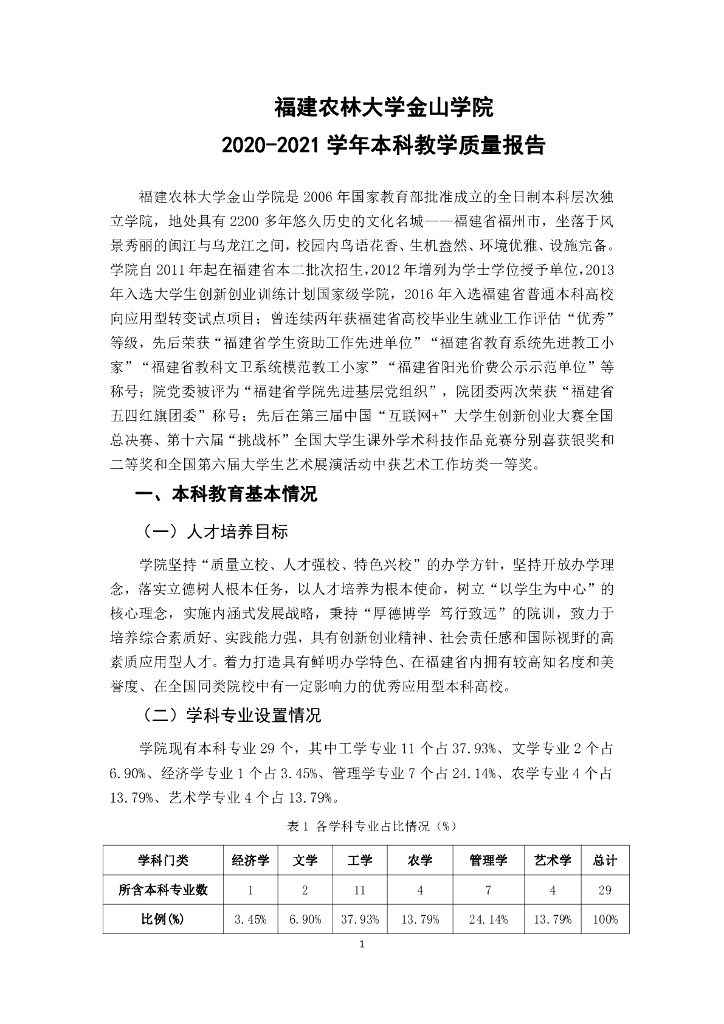 福建农林大学金山学院
2020-2021 学年本科教学质量报告

福建农林大学金山学院是 2006 年国家教育部批准成立的全日制本科层次独立学院，地处具有 2200 多年悠久历史的文化名城——福建省福州市，坐落于风景秀丽的闽江与乌龙江之间，校园内鸟语花香、生机盎然、环境优雅、设施完备。学院自 2011 年起在福建省本二批次招生，2012 年增列为学士学位授予单位，2013 年入选大学生创新创业训练计划国家级学院，2016 年入选福建省普通本科高校向应用型转变试点项目；曾连续两年获福建省高校毕业生就业工作评估“优秀”等级，先后荣获“福建省学生资助工作先进单位”“福建省教育系统先进教工小家”“福建省教科文卫系统模范教工小家”“福建省阳光价费公示示范单位”等称号；院党委被评为“福建省学院先进基层党组织”，院团委两次荣获“福建省五四红旗团委”称号；先后在第三届中国“互联网+”大学生创新创业大赛全国总决赛、第十六届“挑战杯”全国大学生课外学术科技作品竞赛分别喜获银奖和二等奖和全国第六届大学生艺术展演活动中获艺术工作坊类一等奖。

一、本科教育基本情况

（一）人才培养目标

学院坚持“质量立校、人才强校、特色兴校”的办学方针，坚持开放办学理念，落实立德树人根本任务，以人才培养为根本使命，树立“以学生为中心”的核心理念，实施内涵式发展战略，秉持“厚德博学 笃行致远”的院训，致力于培养综合素质好、实践能力强，具有创新创业精神、社会责任感和国际视野的高素质应用型人才。着力打造具有鲜明办学特色、在福建省内拥有较高知名度和美誉度、在全国同类院校中有一定影响力的优秀应用型本科高校。

（二）学科专业设置情况

学院现有本科专业 29 个，其中工学专业 11 个占 37.93%、文学专业 2 个占 6.90%、经济学专业 1 个占 3.45%、管理学专业 7 个占 24.14%、农学专业 4 个占 13.79%、艺术学专业 4 个占 13.79%。

表 1 各学科专业占比情况（%）

| 学科门类 | 经济学 | 文学 | 工学 | 农学 | 管理学 | 艺术学 | 总计 |
|---|---|---|---|---|---|---|---|
| 所含本科专业数 | 1 | 2 | 11 | 4 | 7 | 4 | 29 |
| 比例(%) | 3.45% | 6.90% | 37.93% | 13.79% | 24.14% | 13.79% | 100% |

1